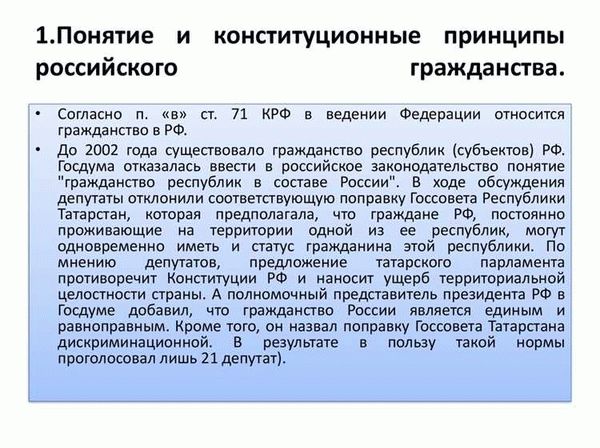 1.Понятие и конституционные принципы российского гражданства.

• Согласно п. «в» ст. 71 КРФ в ведении Федерации относится гражданство в РФ.

• До 2002 года существовало гражданство республик (субъектов) РФ. Госдума отказалась ввести в российское законодательство понятие "гражданство республик в составе России". В ходе обсуждения депутаты отклонили соответствующую поправку Госсовета Республики Татарстан, которая предполагала, что граждане РФ, постоянно проживающие на территории одной из ее республик, могут одновременно иметь и статус гражданина этой республики. По мнению депутатов, предложение татарского парламента противоречит Конституции РФ и наносит ущерб территориальной целостности страны. А полномочный представитель президента РФ в Госдуме добавил, что гражданство России является единым и равноправным. Кроме того, он назвал поправку Госсовета Татарстана дискриминационной. В результате в пользу такой нормы проголосовал лишь 21 депутат).